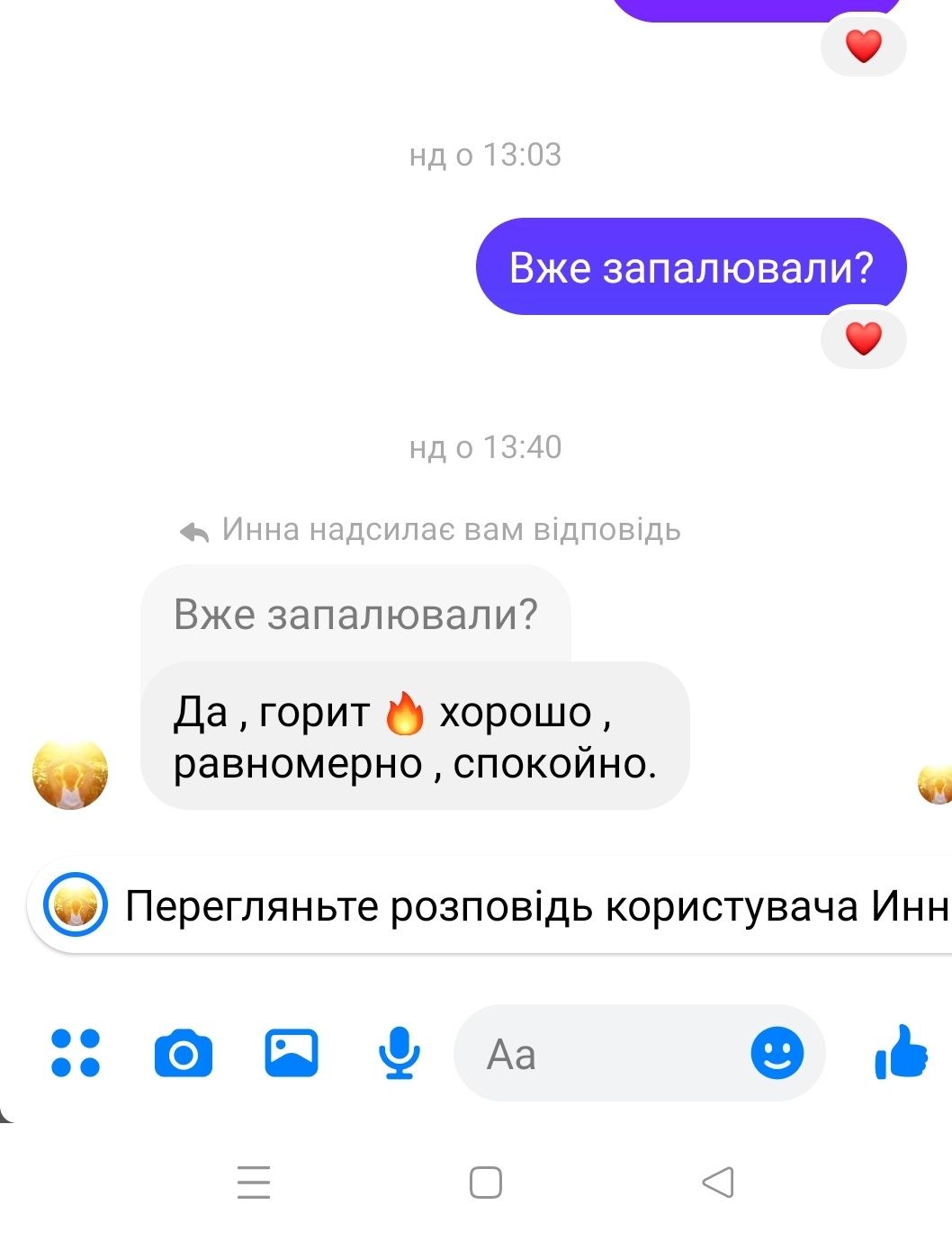 нд о 13:03

Вже запалювали?

нд о 13:40

Инна надсилає вам відповідь

Вже запалювали?

Да , горит 🔥 хорошо , равномерно , спокойно.

Перегляньте розповідь користувача Инн

Aa